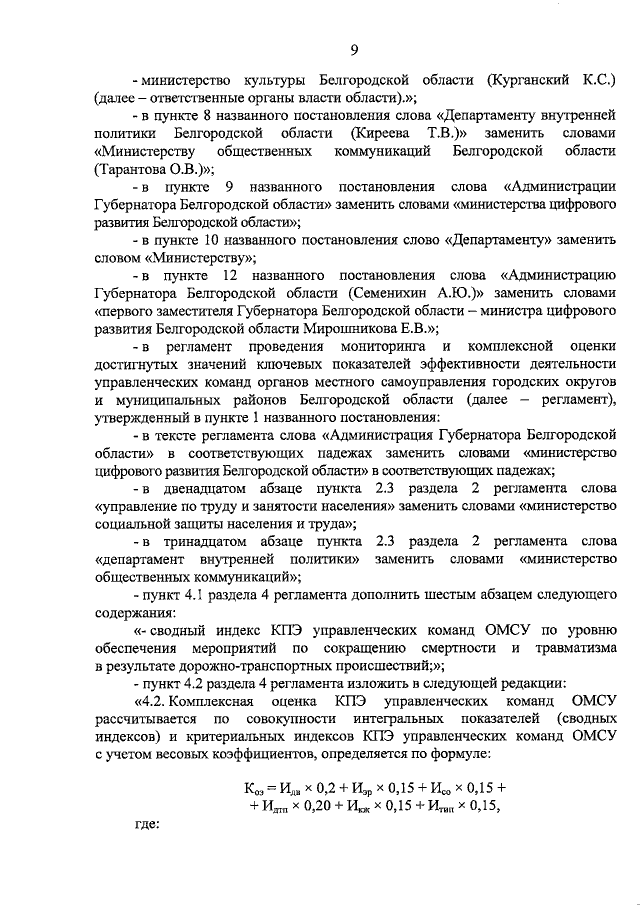 9

- министерство культуры Белгородской области (Курганский К.С.) (далее – ответственные органы власти области).»;

- в пункте 8 названного постановления слова «Департаменту внутренней политики Белгородской области (Киреева Т.В.)» заменить словами «Министерству общественных коммуникаций Белгородской области (Тарантова О.В.)»;

- в пункте 9 названного постановления слова «Администрации Губернатора Белгородской области» заменить словами «министерства цифрового развития Белгородской области»;

- в пункте 10 названного постановления слово «Департаменту» заменить словом «Министерству»;

- в пункте 12 названного постановления слова «Администрацию Губернатора Белгородской области (Семенихин А.Ю.)» заменить словами «первого заместителя Губернатора Белгородской области – министра цифрового развития Белгородской области Мирошникова Е.В.»;

- в регламент проведения мониторинга и комплексной оценки достигнутых значений ключевых показателей эффективности деятельности управленческих команд органов местного самоуправления городских округов и муниципальных районов Белгородской области (далее – регламент), утвержденный в пункте 1 названного постановления:

- в тексте регламента слова «Администрация Губернатора Белгородской области» в соответствующих падежах заменить словами «министерство цифрового развития Белгородской области» в соответствующих падежах;

- в двенадцатом абзаце пункта 2.3 раздела 2 регламента слова «управление по труду и занятости населения» заменить словами «министерство социальной защиты населения и труда»;

- в тринадцатом абзаце пункта 2.3 раздела 2 регламента слова «департамент внутренней политики» заменить словами «министерство общественных коммуникаций»;

- пункт 4.1 раздела 4 регламента дополнить шестым абзацем следующего содержания:

«- сводный индекс КПЭ управленческих команд ОМСУ по уровню обеспечения мероприятий по сокращению смертности и травматизма в результате дорожно-транспортных происшествий;»;

- пункт 4.2 раздела 4 регламента изложить в следующей редакции:

«4.2. Комплексная оценка КПЭ управленческих команд ОМСУ рассчитывается по совокупности интегральных показателей (сводных индексов) и критериальных индексов КПЭ управленческих команд ОМСУ с учетом весовых коэффициентов, определяется по формуле:

$К_{оэ} = И_{дв} \times 0,2 + И_{эр} \times 0,15 + И_{со} \times 0,15 +$
$+ И_{дтп} \times 0,20 + И_{кж} \times 0,15 + И_{тип} \times 0,15,$

где: